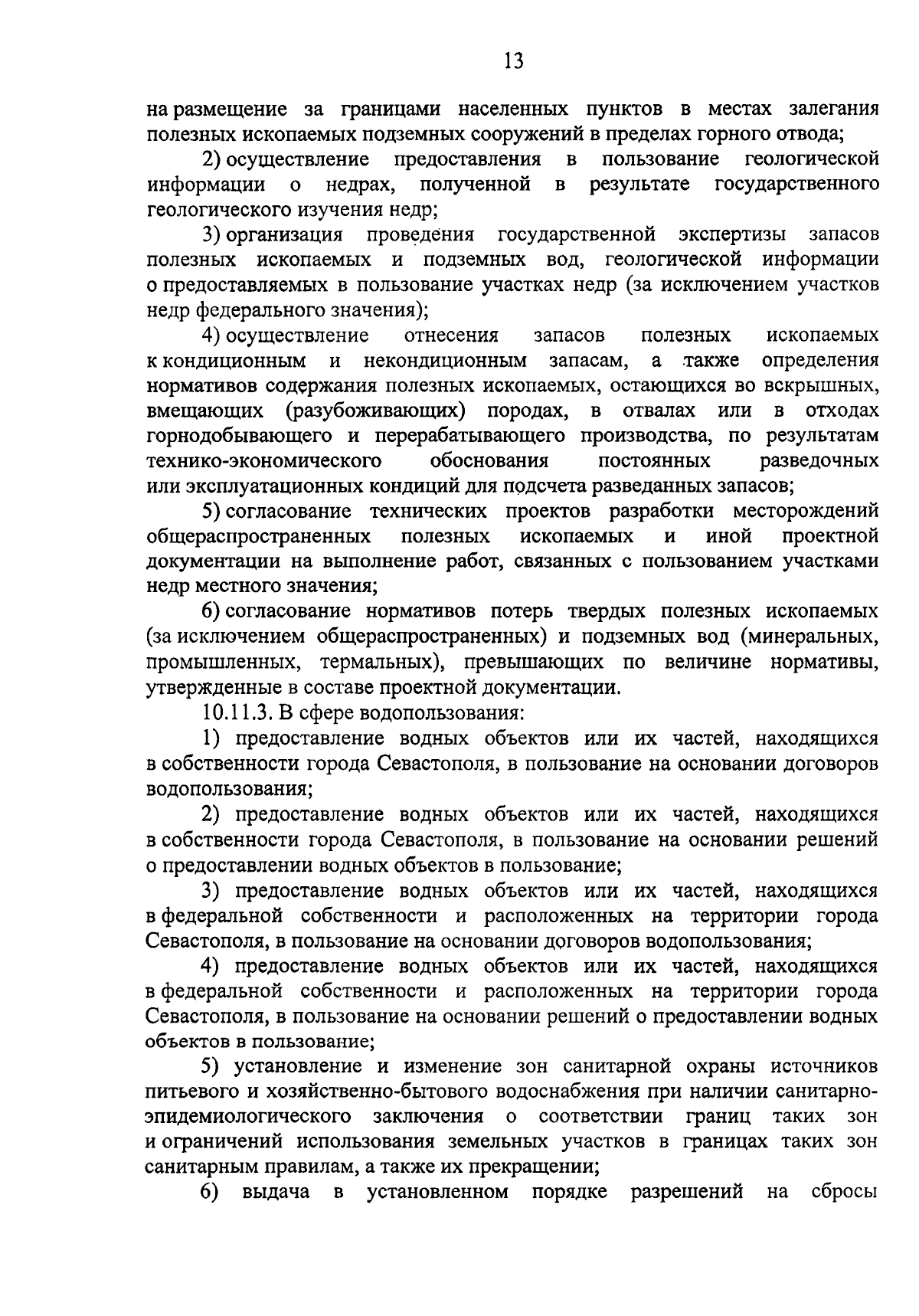 13

на размещение за границами населенных пунктов в местах залегания полезных ископаемых подземных сооружений в пределах горного отвода;

2) осуществление предоставления в пользование геологической информации о недрах, полученной в результате государственного геологического изучения недр;

3) организация проведения государственной экспертизы запасов полезных ископаемых и подземных вод, геологической информации о предоставляемых в пользование участках недр (за исключением участков недр федерального значения);

4) осуществление отнесения запасов полезных ископаемых к кондиционным и некондиционным запасам, а также определения нормативов содержания полезных ископаемых, остающихся во вскрышных, вмещающих (разубоживающих) породах, в отвалах или в отходах горнодобывающего и перерабатывающего производства, по результатам технико-экономического обоснования постоянных разведочных или эксплуатационных кондиций для подсчета разведанных запасов;

5) согласование технических проектов разработки месторождений общераспространенных полезных ископаемых и иной проектной документации на выполнение работ, связанных с пользованием участками недр местного значения;

6) согласование нормативов потерь твердых полезных ископаемых (за исключением общераспространенных) и подземных вод (минеральных, промышленных, термальных), превышающих по величине нормативы, утвержденные в составе проектной документации.

10.11.3. В сфере водопользования:

1) предоставление водных объектов или их частей, находящихся в собственности города Севастополя, в пользование на основании договоров водопользования;

2) предоставление водных объектов или их частей, находящихся в собственности города Севастополя, в пользование на основании решений о предоставлении водных объектов в пользование;

3) предоставление водных объектов или их частей, находящихся в федеральной собственности и расположенных на территории города Севастополя, в пользование на основании договоров водопользования;

4) предоставление водных объектов или их частей, находящихся в федеральной собственности и расположенных на территории города Севастополя, в пользование на основании решений о предоставлении водных объектов в пользование;

5) установление и изменение зон санитарной охраны источников питьевого и хозяйственно-бытового водоснабжения при наличии санитарно-эпидемиологического заключения о соответствии границ таких зон и ограничений использования земельных участков в границах таких зон санитарным правилам, а также их прекращении;

6) выдача в установленном порядке разрешений на сбросы